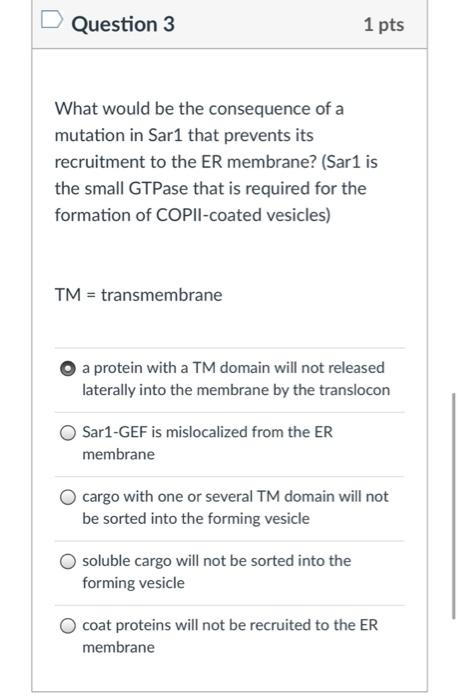 Question 3

1 pts

What would be the consequence of a mutation in Sar1 that prevents its recruitment to the ER membrane? (Sar1 is the small GTPase that is required for the formation of COPII-coated vesicles)

TM = transmembrane

a protein with a TM domain will not released laterally into the membrane by the translocon

Sar1-GEF is mislocalized from the ER membrane

cargo with one or several TM domain will not be sorted into the forming vesicle

soluble cargo will not be sorted into the forming vesicle

coat proteins will not be recruited to the ER membrane